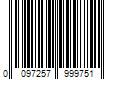 0 097257 999751